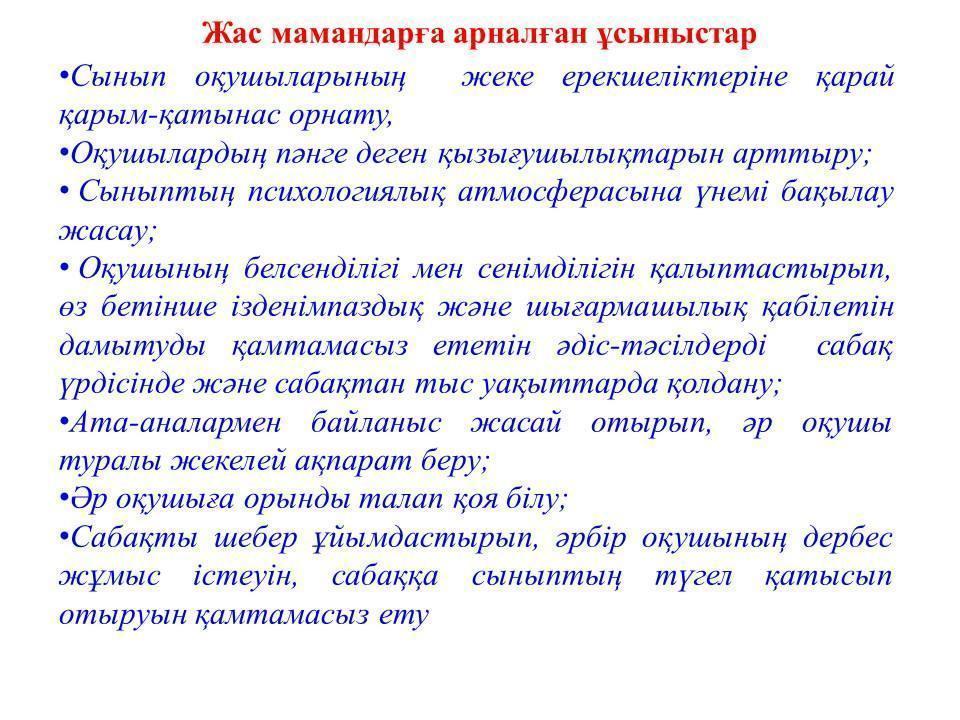 Жас мамандарға арналған ұсыныстар

•Сынып оқушыларының жеке ерекшеліктеріне қарай қарым-қатынас орнату,

•Оқушылардың пәнге деген қызығушылықтарын арттыру;

• Сыныптың психологиялық атмосферасына үнемі бақылау жасау;

• Оқушының белсенділігі мен сенімділігін қалыптастырып, өз бетінше ізденімпаздық және шығармашылық қабілетін дамытуды қамтамасыз ететін әдіс-тәсілдерді сабақ үрдісінде және сабақтан тыс уақыттарда қолдану;

•Ата-аналармен байланыс жасай отырып, әр оқушы туралы жекелей ақпарат беру;

•Әр оқушыға орынды талап қоя білу;

•Сабақты шебер ұйымдастырып, әрбір оқушының дербес жұмыс істеуін, сабаққа сыныптың түгел қатысып отыруын қамтамасыз ету